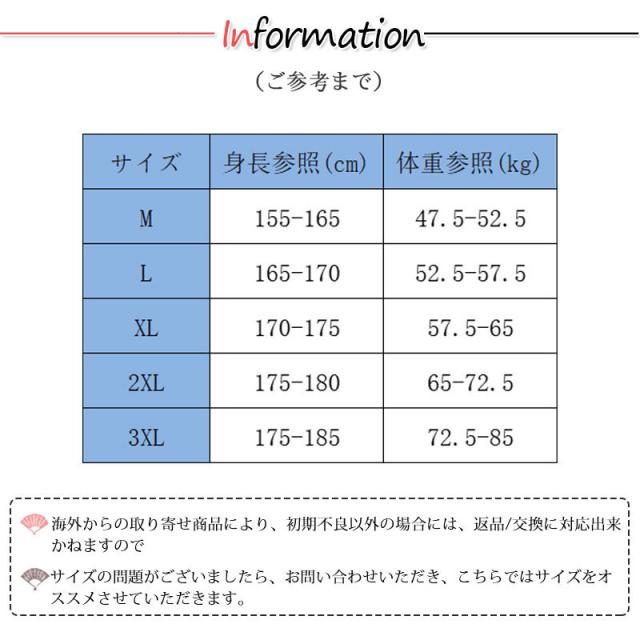 Information

（ご参考まで）

| サイズ | 身長参照(cm) | 体重参照(kg) |
|---|---|---|
| M | 155-165 | 47.5-52.5 |
| L | 165-170 | 52.5-57.5 |
| XL | 170-175 | 57.5-65 |
| 2XL | 175-180 | 65-72.5 |
| 3XL | 175-185 | 72.5-85 |

海外からの取り寄せ商品により、初期不良以外の場合には、返品/交換に対応出来かねますので

サイズの問題がございましたら、お問い合わせいただき、こちらではサイズをオススメさせていただきます。